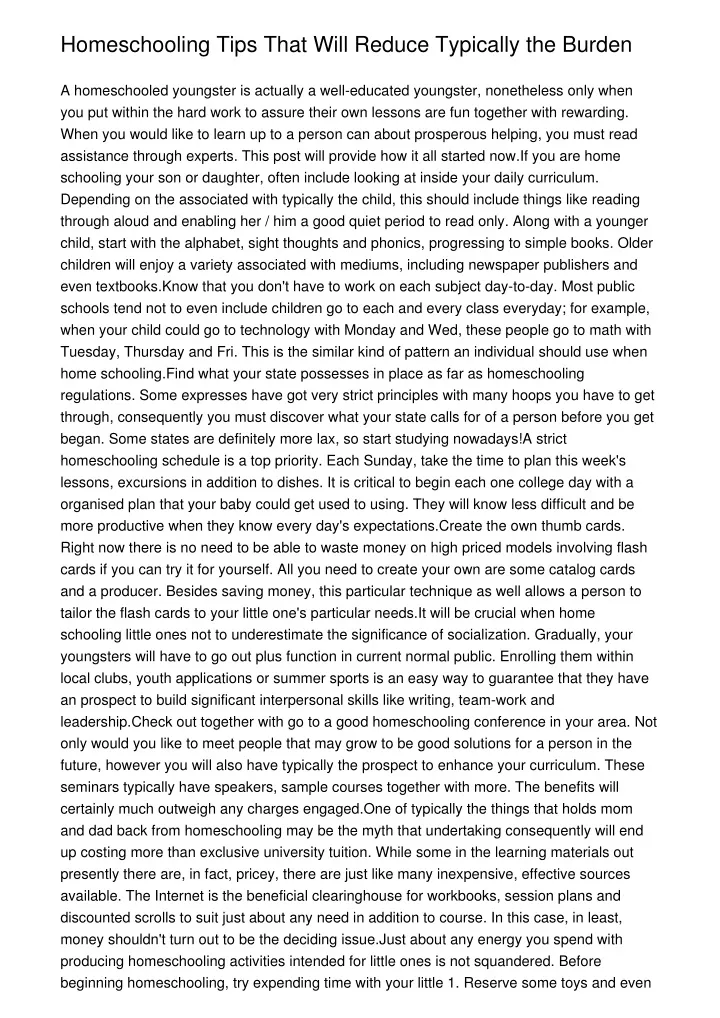 Homeschooling Tips That Will Reduce Typically the Burden

A homeschooled youngster is actually a well-educated youngster, nonetheless only when you put within the hard work to assure their own lessons are fun together with rewarding. When you would like to learn up to a person can about prosperous helping, you must read assistance through experts. This post will provide how it all started now.If you are home schooling your son or daughter, often include looking at inside your daily curriculum. Depending on the associated with typically the child, this should include things like reading through aloud and enabling her / him a good quiet period to read only. Along with a younger child, start with the alphabet, sight thoughts and phonics, progressing to simple books. Older children will enjoy a variety associated with mediums, including newspaper publishers and even textbooks.Know that you don't have to work on each subject day-to-day. Most public schools tend not to even include children go to each and every class everyday; for example, when your child could go to technology with Monday and Wed, these people go to math with Tuesday, Thursday and Fri. This is the similar kind of pattern an individual should use when home schooling.Find what your state possesses in place as far as homeschooling regulations. Some expresses have got very strict principles with many hoops you have to get through, consequently you must discover what your state calls for of a person before you get began. Some states are definitely more lax, so start studying nowadays!A strict homeschooling schedule is a top priority. Each Sunday, take the time to plan this week's lessons, excursions in addition to dishes. It is critical to begin each one college day with a organised plan that your baby could get used to using. They will know less difficult and be more productive when they know every day's expectations.Create the own thumb cards. Right now there is no need to be able to waste money on high priced models involving flash cards if you can try it for yourself. All you need to create your own are some catalog cards and a producer. Besides saving money, this particular technique as well allows a person to tailor the flash cards to your little one's particular needs.It will be crucial when home schooling little ones not to underestimate the significance of socialization. Gradually, your youngsters will have to go out plus function in current normal public. Enrolling them within local clubs, youth applications or summer sports is an easy way to guarantee that they have an prospect to build significant interpersonal skills like writing, team-work and leadership.Check out together with go to a good homeschooling conference in your area. Not only would you like to meet people that may grow to be good solutions for a person in the future, however you will also have typically the prospect to enhance your curriculum. These seminars typically have speakers, sample courses together with more. The benefits will certainly much outweigh any charges engaged.One of typically the things that holds mom and dad back from homeschooling may be the myth that undertaking consequently will end up costing more than exclusive university tuition. While some in the learning materials out presently there are, in fact, pricey, there are just like many inexpensive, effective sources available. The Internet is the beneficial clearinghouse for workbooks, session plans and discounted scrolls to suit just about any need in addition to course. In this case, in least, money shouldn't turn out to be the deciding issue.Just about any energy you spend with producing homeschooling activities intended for little ones is not squandered. Before beginning homeschooling, try expending time with your little 1. Reserve some toys and even